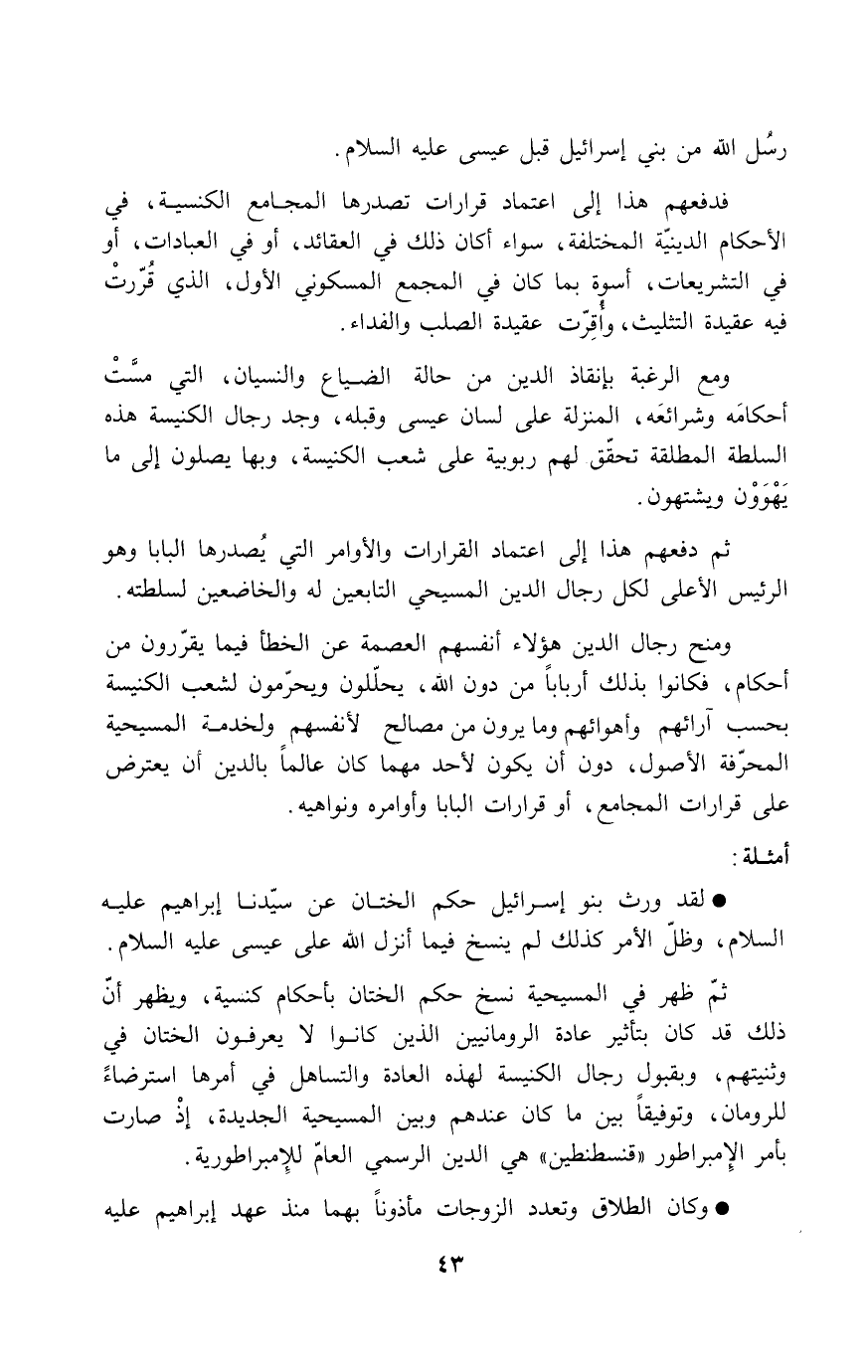 رسُل الله من بني إسرائيل قبل عيسى عليه السلام.

فدفعهم هذا إلى اعتماد قرارات تصدرها المجامع الكنسية، في الأحكام الدينيّة المختلفة، سواء أكان ذلك في العقائد، أو في العبادات، أو في التشريعات، أسوة بما كان في المجمع المسكوني الأول، الذي قُرّرتْ فيه عقيدة التثليث، وأُقِرّت عقيدة الصلب والفداء.

ومع الرغبة بإنقاذ الدين من حالة الضياع والنسيان، التي مسَّتْ أحكامَه وشرائعَه، المنزلة على لسان عيسى وقبله، وجد رجال الكنيسة هذه السلطة المطلقة تحقّق لهم ربوبية على شعب الكنيسة، وبها يصلون إلى ما يَهْوَوْن ويشتهون.

ثم دفعهم هذا إلى اعتماد القرارات والأوامر التي يُصدرها البابا وهو الرئيس الأعلى لكل رجال الدين المسيحي التابعين له والخاضعين لسلطته.

ومنح رجال الدين هؤلاء أنفسهم العصمة عن الخطأ فيما يقرّرون من أحكام، فكانوا بذلك أرباباً من دون الله، يحلّلون ويحرّمون لشعب الكنيسة بحسب آرائهم وأهوائهم وما يرون من مصالح لأنفسهم ولخدمة المسيحية المحرّفة الأصول، دون أن يكون لأحد مهما كان عالماً بالدين أن يعترض على قرارات المجامع، أو قرارات البابا وأوامره ونواهيه.

أمثلة:

● لقد ورث بنو إسرائيل حكم الختان عن سيّدنا إبراهيم عليه السلام، وظلّ الأمر كذلك لم ينسخ فيما أنزل الله على عيسى عليه السلام.

ثمّ ظهر في المسيحية نسخ حكم الختان بأحكام كنسية، ويظهر أنّ ذلك قد كان بتأثير عادة الرومانيين الذين كانوا لا يعرفون الختان في وثنيتهم، وبقبول رجال الكنيسة لهذه العادة والتساهل في أمرها استرضاءً للرومان، وتوفيقاً بين ما كان عندهم وبين المسيحية الجديدة، إذْ صارت بأمر الإمبراطور «قنسطنطين» هي الدين الرسمي العامّ للإمبراطورية.

● وكان الطلاق وتعدد الزوجات مأذوناً بهما منذ عهد إبراهيم عليه

٤٣